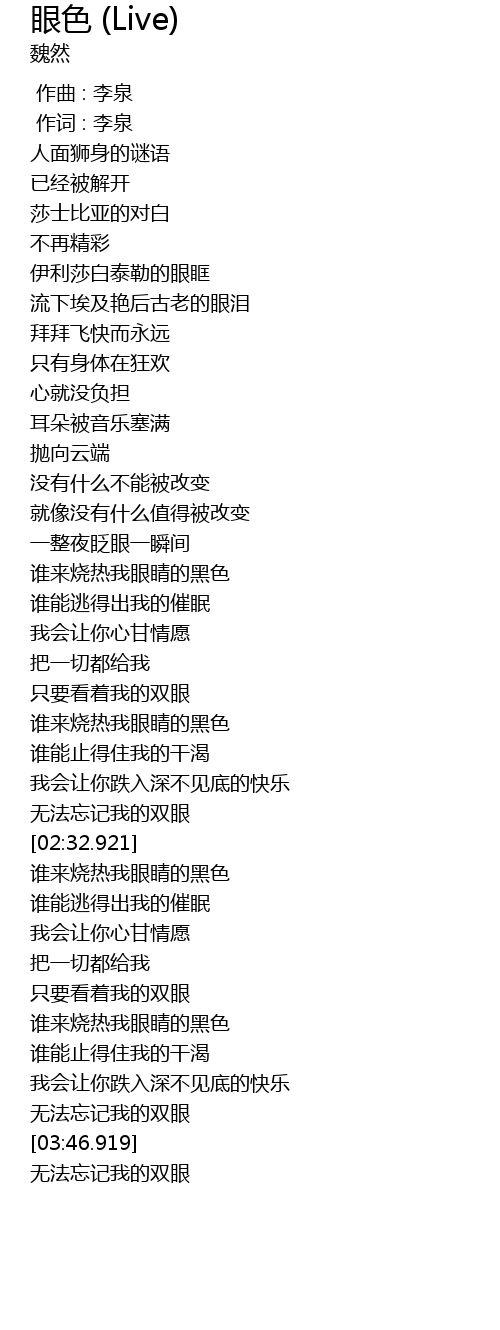 眼色 (Live)
魏然

作曲 : 李泉
作词 : 李泉
人面狮身的谜语
已经被解开
莎士比亚的对白
不再精彩
伊利莎白泰勒的眼眶
流下埃及艳后古老的眼泪
拜拜飞快而永远
只有身体在狂欢
心就没负担
耳朵被音乐塞满
抛向云端
没有什么不能被改变
就像没有什么值得被改变
一整夜眨眼一瞬间
谁来烧热我眼睛的黑色
谁能逃得出我的催眠
我会让你心甘情愿
把一切都给我
只要看着我的双眼
谁来烧热我眼睛的黑色
谁能止得住我的干渴
我会让你跌入深不见底的快乐
无法忘记我的双眼
[02:32.921]
谁来烧热我眼睛的黑色
谁能逃得出我的催眠
我会让你心甘情愿
把一切都给我
只要看着我的双眼
谁来烧热我眼睛的黑色
谁能止得住我的干渴
我会让你跌入深不见底的快乐
无法忘记我的双眼
[03:46.919]
无法忘记我的双眼